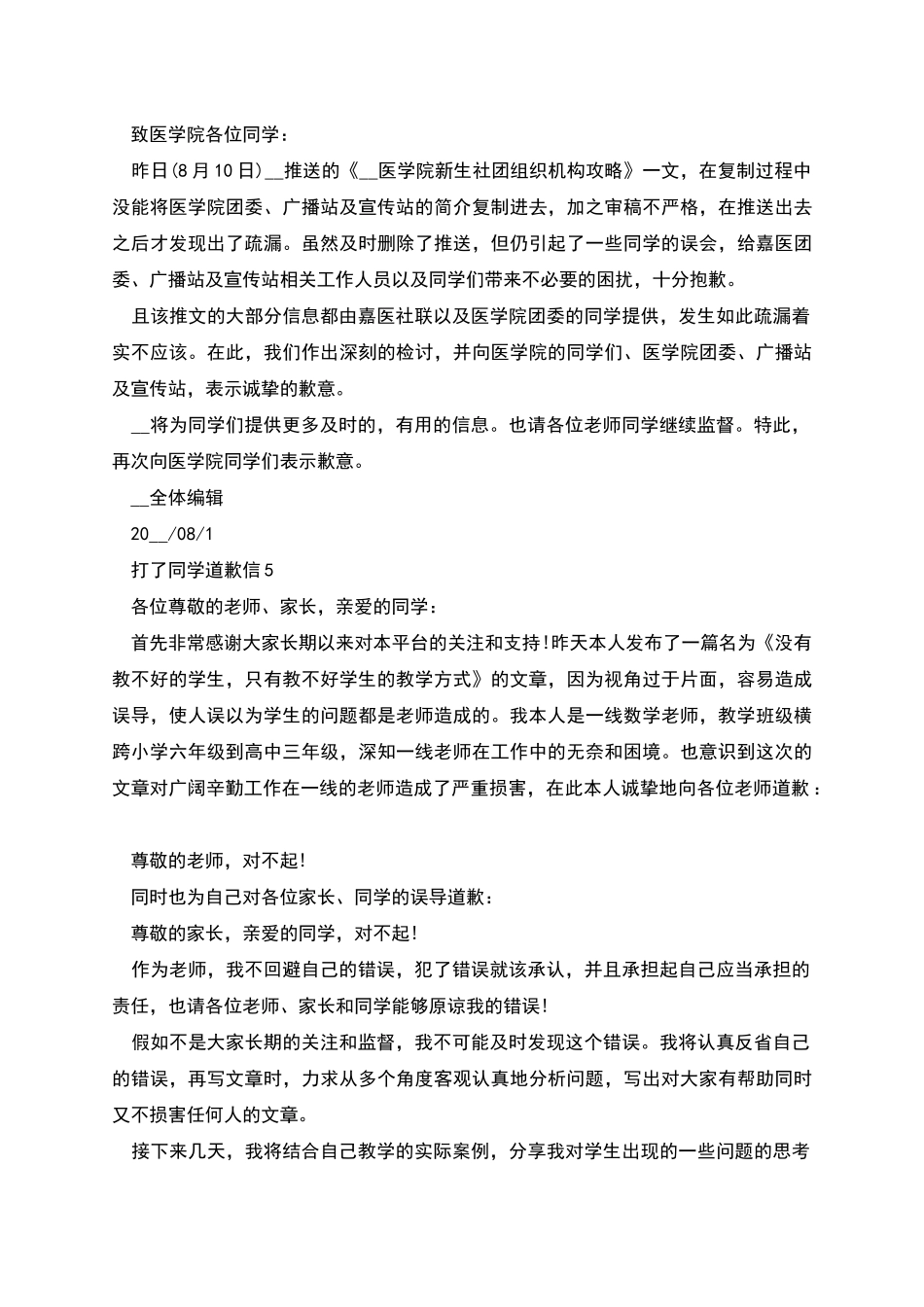 致医学院各位同学：

昨日(8月10日)__推送的《__医学院新生社团组织机构攻略》一文，在复制过程中没能将医学院团委、广播站及宣传站的简介复制进去，加之审稿不严格，在推送出去之后才发现出了疏漏。虽然及时删除了推送，但仍引起了一些同学的误会，给嘉医团委、广播站及宣传站相关工作人员以及同学们带来不必要的困扰，十分抱歉。

且该推文的大部分信息都由嘉医社联以及医学院团委的同学提供，发生如此疏漏着实不应该。在此，我们作出深刻的检讨，并向医学院的同学们、医学院团委、广播站及宣传站，表示诚挚的歉意。

__将为同学们提供更多及时的，有用的信息。也请各位老师同学继续监督。特此，再次向医学院同学们表示歉意。

__全体编辑

20__/08/1

打了同学道歉信5

各位尊敬的老师、家长，亲爱的同学：

首先非常感谢大家长期以来对本平台的关注和支持!昨天本人发布了一篇名为《没有教不好的学生，只有教不好学生的教学方式》的文章，因为视角过于片面，容易造成误导，使人误以为学生的问题都是老师造成的。我本人是一线数学老师，教学班级横跨小学六年级到高中三年级，深知一线老师在工作中的无奈和困境。也意识到这次的文章对广阔辛勤工作在一线的老师造成了严重损害，在此本人诚挚地向各位老师道歉：

尊敬的老师，对不起!

同时也为自己对各位家长、同学的误导道歉：

尊敬的家长，亲爱的同学，对不起!

作为老师，我不回避自己的错误，犯了错误就该承认，并且承担起自己应当承担的责任，也请各位老师、家长和同学能够原谅我的错误!

假如不是大家长期的关注和监督，我不可能及时发现这个错误。我将认真反省自己的错误，再写文章时，力求从多个角度客观认真地分析问题，写出对大家有帮助同时又不损害任何人的文章。

接下来几天，我将结合自己教学的实际案例，分享我对学生出现的一些问题的思考